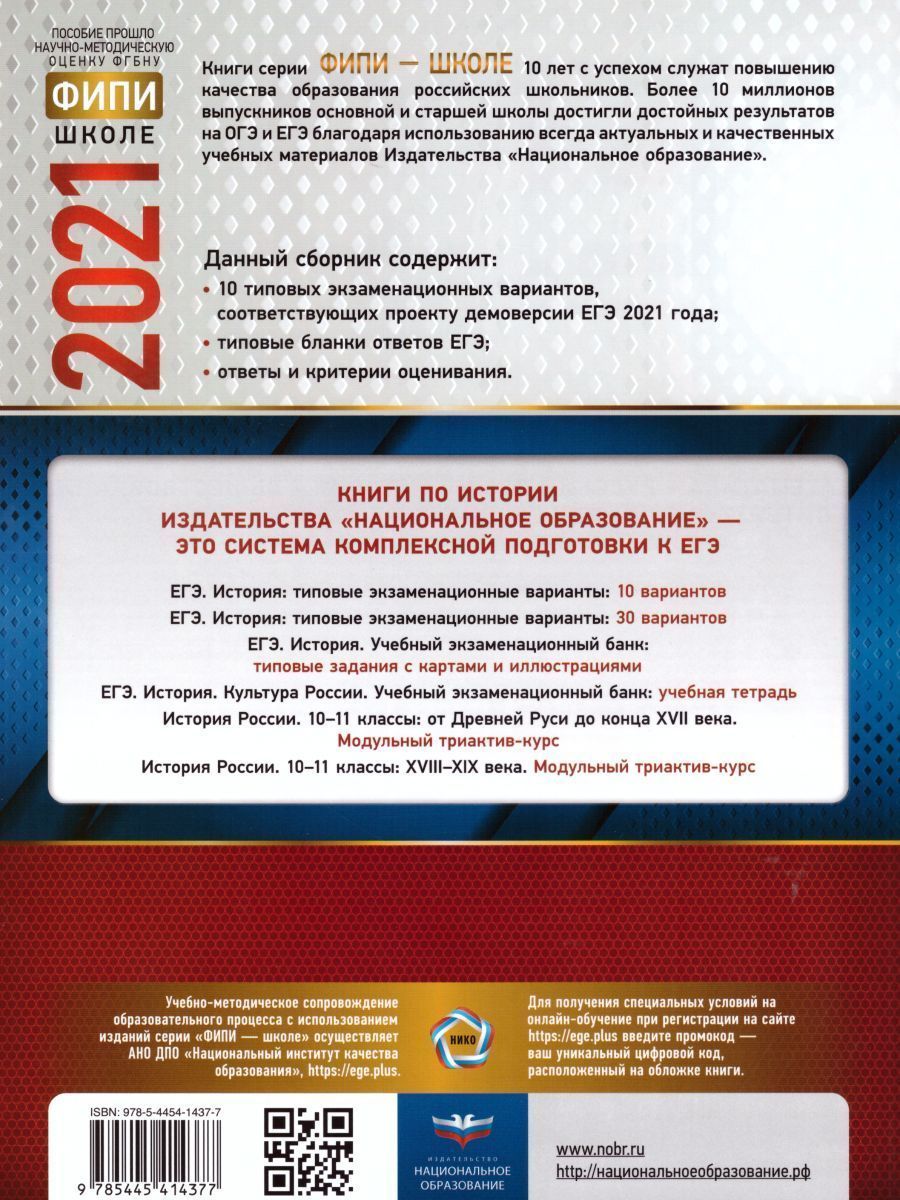 ПОСОБИЕ ПРОШЛО НАУЧНО-МЕТОДИЧЕСКУЮ ОЦЕНКУ ФГБНУ

ФИПИ
ШКОЛЕ

2021

Книги серии ФИПИ — ШКОЛЕ 10 лет с успехом служат повышению качества образования российских школьников. Более 10 миллионов выпускников основной и старшей школы достигли достойных результатов на ОГЭ и ЕГЭ благодаря использованию всегда актуальных и качественных учебных материалов Издательства «Национальное образование».

Данный сборник содержит:
• 10 типовых экзаменационных вариантов, соответствующих проекту демоверсии ЕГЭ 2021 года;
• типовые бланки ответов ЕГЭ;
• ответы и критерии оценивания.

КНИГИ ПО ИСТОРИИ ИЗДАТЕЛЬСТВА «НАЦИОНАЛЬНОЕ ОБРАЗОВАНИЕ» — ЭТО СИСТЕМА КОМПЛЕКСНОЙ ПОДГОТОВКИ К ЕГЭ

ЕГЭ. История: типовые экзаменационные варианты: 10 вариантов
ЕГЭ. История: типовые экзаменационные варианты: 30 вариантов
ЕГЭ. История. Учебный экзаменационный банк: типовые задания с картами и иллюстрациями
ЕГЭ. История. Культура России. Учебный экзаменационный банк: учебная тетрадь
История России. 10–11 классы: от Древней Руси до конца XVII века. Модульный триактив-курс
История России. 10–11 классы: XVIII–XIX века. Модульный триактив-курс

Учебно-методическое сопровождение образовательного процесса с использованием изданий серии «ФИПИ — школе» осуществляет АНО ДПО «Национальный институт качества образования», https://ege.plus.

НИКО

Для получения специальных условий на онлайн-обучение при регистрации на сайте https://ege.plus введите промокод — ваш уникальный цифровой код, расположенный на обложке книги.

ISBN: 978-5-4454-1437-7
9 785445 414377

ИЗДАТЕЛЬСТВО
НАЦИОНАЛЬНОЕ ОБРАЗОВАНИЕ

www.nobr.ru
http://национальноеобразование.рф